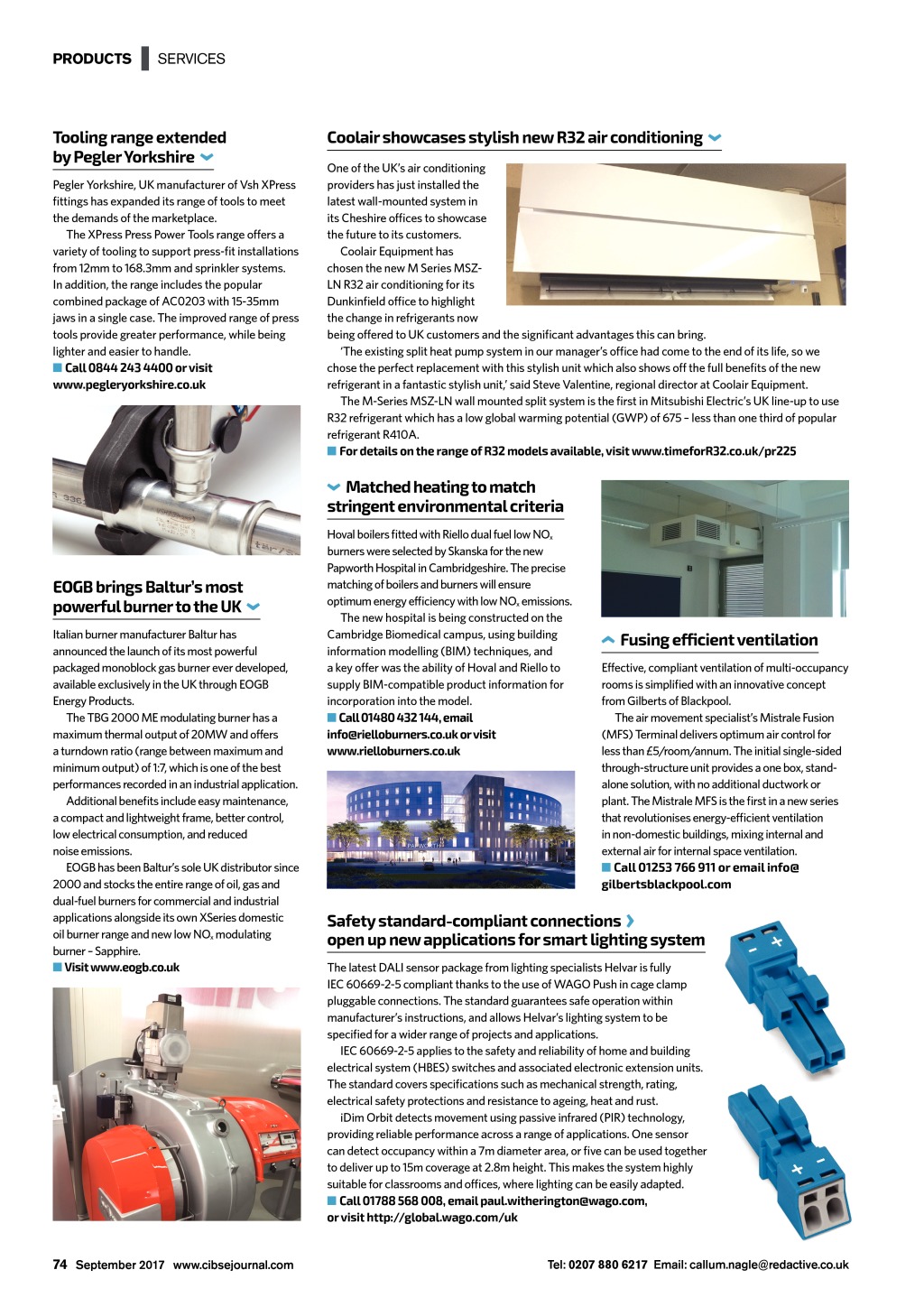 PRODUCTS SERVICES

Tooling range extended by Pegler Yorkshire

Pegler Yorkshire, UK manufacturer of Vsh XPress fittings has expanded its range of tools to meet the demands of the marketplace.

The XPress Press Power Tools range offers a variety of tooling to support press-fit installations from 12mm to 168.3mm and sprinkler systems. In addition, the range includes the popular combined package of AC0203 with 15-35mm jaws in a single case. The improved range of press tools provide greater performance, while being lighter and easier to handle.

Call 0844 243 4400 or visit www.pegleryorkshire.co.uk

EOGB brings Baltur's most powerful burner to the UK

Italian burner manufacturer Baltur has announced the launch of its most powerful packaged monoblock gas burner ever developed, available exclusively in the UK through EOGB Energy Products.

The TBG 2000 ME modulating burner has a maximum thermal output of 20MW and offers a turndown ratio (range between maximum and minimum output) of 1:7, which is one of the best performances recorded in an industrial application.

Additional benefits include easy maintenance, a compact and lightweight frame, better control, low electrical consumption, and reduced noise emissions.

EOGB has been Baltur's sole UK distributor since 2000 and stocks the entire range of oil, gas and dual-fuel burners for commercial and industrial applications alongside its own XSeries domestic oil burner range and new low $NO_x$ modulating burner – Sapphire.

Visit www.eogb.co.uk

Coolair showcases stylish new R32 air conditioning

One of the UK's air conditioning providers has just installed the latest wall-mounted system in its Cheshire offices to showcase the future to its customers.

Coolair Equipment has chosen the new M Series MSZ-LN R32 air conditioning for its Dunkinfield office to highlight the change in refrigerants now being offered to UK customers and the significant advantages this can bring.

'The existing split heat pump system in our manager's office had come to the end of its life, so we chose the perfect replacement with this stylish unit which also shows off the full benefits of the new refrigerant in a fantastic stylish unit,' said Steve Valentine, regional director at Coolair Equipment.

The M-Series MSZ-LN wall mounted split system is the first in Mitsubishi Electric's UK line-up to use R32 refrigerant which has a low global warming potential (GWP) of 675 – less than one third of popular refrigerant R410A.

For details on the range of R32 models available, visit www.timeforR32.co.uk/pr225

Matched heating to match stringent environmental criteria

Hoval boilers fitted with Riello dual fuel low $NO_x$ burners were selected by Skanska for the new Papworth Hospital in Cambridgeshire. The precise matching of boilers and burners will ensure optimum energy efficiency with low $NO_x$ emissions.

The new hospital is being constructed on the Cambridge Biomedical campus, using building information modelling (BIM) techniques, and a key offer was the ability of Hoval and Riello to supply BIM-compatible product information for incorporation into the model.

Call 01480 432 144, email info@rielloburners.co.uk or visit www.rielloburners.co.uk

Fusing efficient ventilation

Effective, compliant ventilation of multi-occupancy rooms is simplified with an innovative concept from Gilberts of Blackpool.

The air movement specialist's Mistrale Fusion (MFS) Terminal delivers optimum air control for less than £5/room/annum. The initial single-sided through-structure unit provides a one box, stand-alone solution, with no additional ductwork or plant. The Mistrale MFS is the first in a new series that revolutionises energy-efficient ventilation in non-domestic buildings, mixing internal and external air for internal space ventilation.

Call 01253 766 911 or email info@gilbertsblackpool.com

Safety standard-compliant connections open up new applications for smart lighting system

The latest DALI sensor package from lighting specialists Helvar is fully IEC 60669-2-5 compliant thanks to the use of WAGO Push in cage clamp pluggable connections. The standard guarantees safe operation within manufacturer's instructions, and allows Helvar's lighting system to be specified for a wider range of projects and applications.

IEC 60669-2-5 applies to the safety and reliability of home and building electrical system (HBES) switches and associated electronic extension units. The standard covers specifications such as mechanical strength, rating, electrical safety protections and resistance to ageing, heat and rust.

iDim Orbit detects movement using passive infrared (PIR) technology, providing reliable performance across a range of applications. One sensor can detect occupancy within a 7m diameter area, or five can be used together to deliver up to 15m coverage at 2.8m height. This makes the system highly suitable for classrooms and offices, where lighting can be easily adapted.

Call 01788 568 008, email paul.witherington@wago.com, or visit http://global.wago.com/uk

74 September 2017 www.cibsejournal.com

Tel: 0207 880 6217 Email: callum.nagle@redactive.co.uk